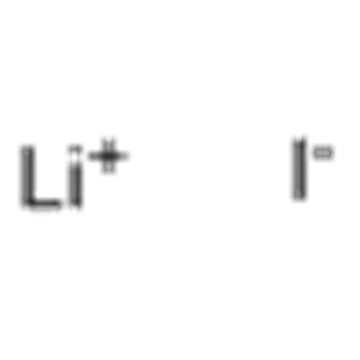 $Li^+$ $I^-$